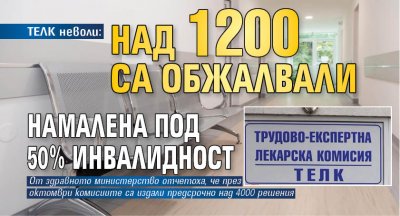 ТЕЛК неволи: НАД 1200 СА ОБЖАЛВАЛИ

НАМАЛЕНА ПОД 50% ИНВАЛИДНОСТ

ТРУДОВО-ЕКСПЕРТНА ЛЕКАРСКА КОМИСИЯ ТЕЛК

От здравното министерство отчетоха, че през октомври комисиите са издали предсрочно над 4000 решения